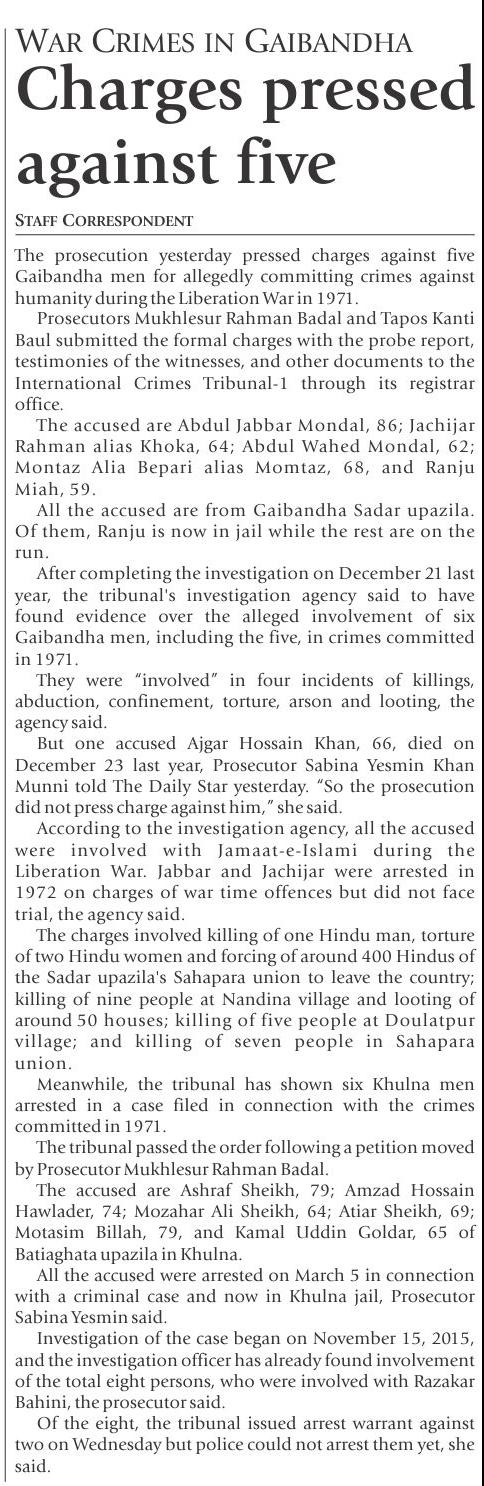 WAR CRIMES IN GAIBANDHA

Charges pressed against five

STAFF CORRESPONDENT

The prosecution yesterday pressed charges against five Gaibandha men for allegedly committing crimes against humanity during the Liberation War in 1971.

Prosecutors Mukhlesur Rahman Badal and Tapos Kanti Baul submitted the formal charges with the probe report, testimonies of the witnesses, and other documents to the International Crimes Tribunal-1 through its registrar office.

The accused are Abdul Jabbar Mondal, 86; Jachijar Rahman alias Khoka, 64; Abdul Wahed Mondal, 62; Montaz Alia Bepari alias Momtaz, 68, and Ranju Miah, 59.

All the accused are from Gaibandha Sadar upazila. Of them, Ranju is now in jail while the rest are on the run.

After completing the investigation on December 21 last year, the tribunal's investigation agency said to have found evidence over the alleged involvement of six Gaibandha men, including the five, in crimes committed in 1971.

They were "involved" in four incidents of killings, abduction, confinement, torture, arson and looting, the agency said.

But one accused Ajgar Hossain Khan, 66, died on December 23 last year, Prosecutor Sabina Yesmin Khan Munni told The Daily Star yesterday. "So the prosecution did not press charge against him," she said.

According to the investigation agency, all the accused were involved with Jamaat-e-Islami during the Liberation War. Jabbar and Jachijar were arrested in 1972 on charges of war time offences but did not face trial, the agency said.

The charges involved killing of one Hindu man, torture of two Hindu women and forcing of around 400 Hindus of the Sadar upazila's Sahapara union to leave the country; killing of nine people at Nandina village and looting of around 50 houses; killing of five people at Doulatpur village; and killing of seven people in Sahapara union.

Meanwhile, the tribunal has shown six Khulna men arrested in a case filed in connection with the crimes committed in 1971.

The tribunal passed the order following a petition moved by Prosecutor Mukhlesur Rahman Badal.

The accused are Ashraf Sheikh, 79; Amzad Hossain Hawlader, 74; Mozahar Ali Sheikh, 64; Atiar Sheikh, 69; Motasim Billah, 79, and Kamal Uddin Goldar, 65 of Batiaghata upazila in Khulna.

All the accused were arrested on March 5 in connection with a criminal case and now in Khulna jail, Prosecutor Sabina Yesmin said.

Investigation of the case began on November 15, 2015, and the investigation officer has already found involvement of the total eight persons, who were involved with Razakar Bahini, the prosecutor said.

Of the eight, the tribunal issued arrest warrant against two on Wednesday but police could not arrest them yet, she said.